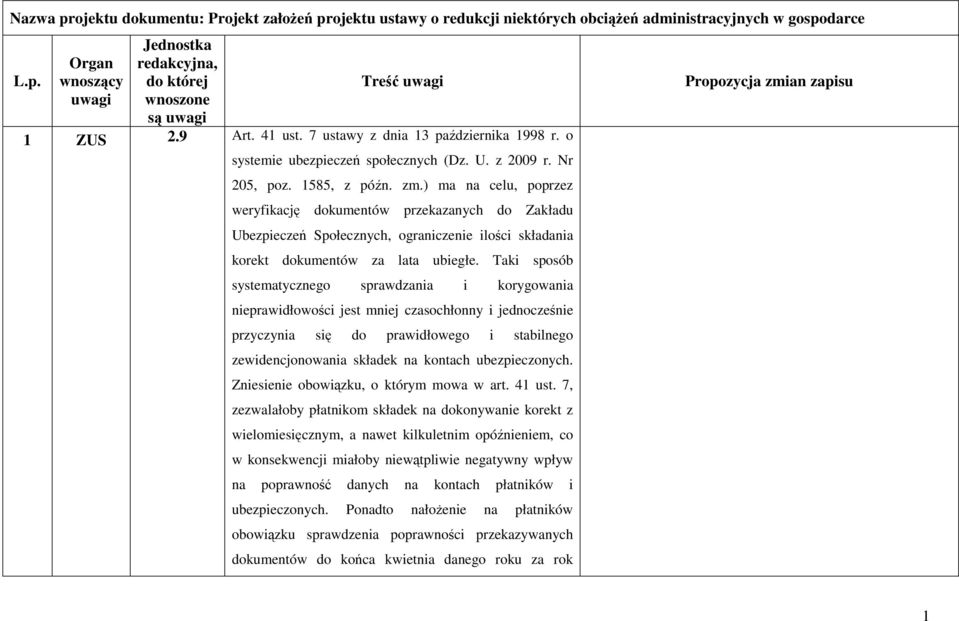 Nazwa projektu dokumentu: Projekt założeń projektu ustawy o redukcji niektórych obciążeń administracyjnych w gospodarce

| L.p. | Organ wnoszący uwagi | Jednostka redakcyjna, do której wnoszone są uwagi | Treść uwagi | Propozycja zmian zapisu |
|---|---|---|---|---|
| 1 | ZUS | 2.9 | Art. 41 ust. 7 ustawy z dnia 13 października 1998 r. o systemie ubezpieczeń społecznych (Dz. U. z 2009 r. Nr 205, poz. 1585, z późn. zm.) ma na celu, poprzez weryfikację dokumentów przekazanych do Zakładu Ubezpieczeń Społecznych, ograniczenie ilości składania korekt dokumentów za lata ubiegłe. Taki sposób systematycznego sprawdzania i korygowania nieprawidłowości jest mniej czasochłonny i jednocześnie przyczynia się do prawidłowego i stabilnego zewidencjonowania składek na kontach ubezpieczonych. Zniesienie obowiązku, o którym mowa w art. 41 ust. 7, zezwalałoby płatnikom składek na dokonywanie korekt z wielomiesięcznym, a nawet kilkuletnim opóźnieniem, co w konsekwencji miałoby niewątpliwie negatywny wpływ na poprawność danych na kontach płatników i ubezpieczonych. Ponadto nałożenie na płatników obowiązku sprawdzenia poprawności przekazywanych dokumentów do końca kwietnia danego roku za rok | |

1